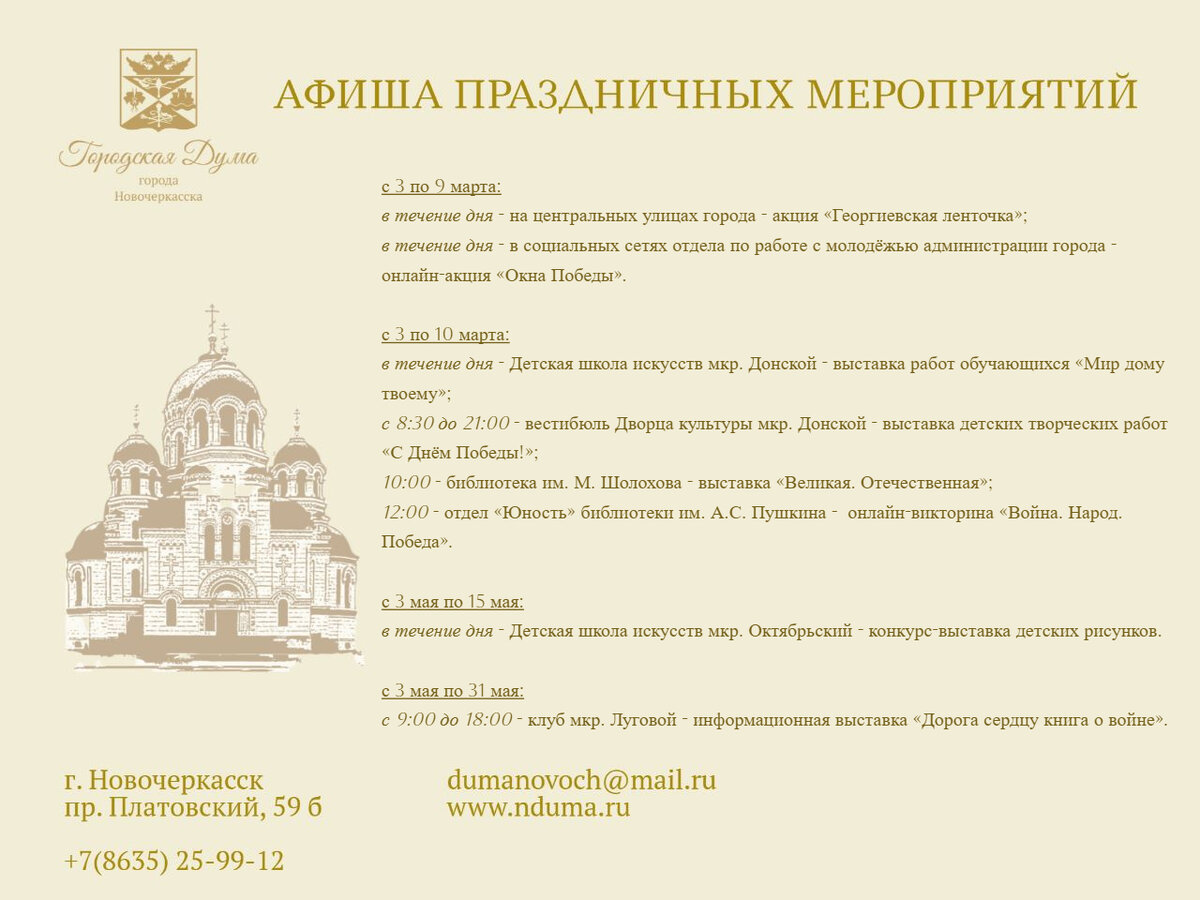 Городская Дума
города
Новочеркасска

АФИША ПРАЗДНИЧНЫХ МЕРОПРИЯТИЙ

с 3 по 9 марта:
в течение дня - на центральных улицах города - акция «Георгиевская ленточка»;
в течение дня - в социальных сетях отдела по работе с молодёжью администрации города - онлайн-акция «Окна Победы».

с 3 по 10 марта:
в течение дня - Детская школа искусств мкр. Донской - выставка работ обучающихся «Мир дому твоему»;
с 8:30 до 21:00 - вестибюль Дворца культуры мкр. Донской - выставка детских творческих работ «С Днём Победы!»;
10:00 - библиотека им. М. Шолохова - выставка «Великая. Отечественная»;
12:00 - отдел «Юность» библиотеки им. А.С. Пушкина - онлайн-викторина «Война. Народ. Победа».

с 3 мая по 15 мая:
в течение дня - Детская школа искусств мкр. Октябрьский - конкурс-выставка детских рисунков.

с 3 мая по 31 мая:
с 9:00 до 18:00 - клуб мкр. Луговой - информационная выставка «Дорога сердцу книга о войне».

г. Новочеркасск
пр. Платовский, 59 б

+7(8635) 25-99-12

dumanovoch@mail.ru
www.nduma.ru